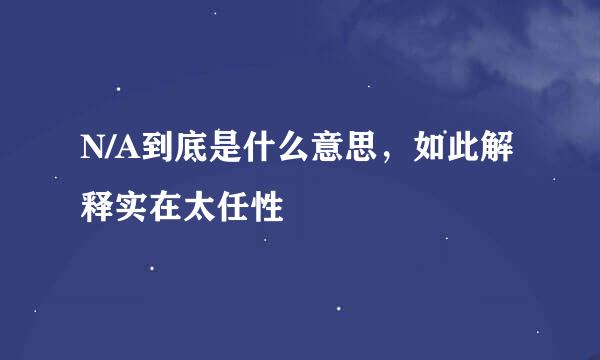 N/A到底是什么意思，如此解释实在太任性